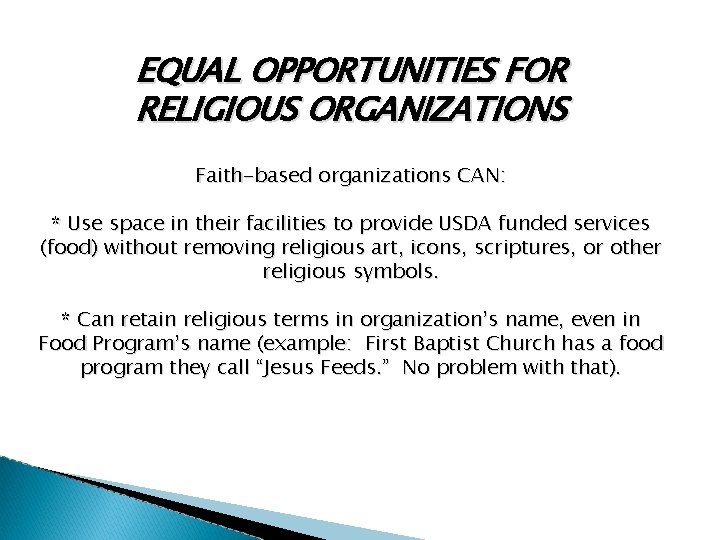 EQUAL OPPORTUNITIES FOR RELIGIOUS ORGANIZATIONS

Faith-based organizations CAN:

* Use space in their facilities to provide USDA funded services (food) without removing religious art, icons, scriptures, or other religious symbols.

* Can retain religious terms in organization’s name, even in Food Program’s name (example:  First Baptist Church has a food program they call “Jesus Feeds.”  No problem with that).